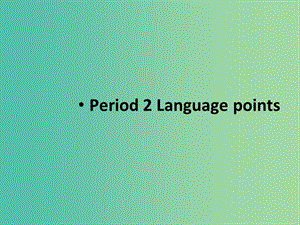 • Period 2 Language points